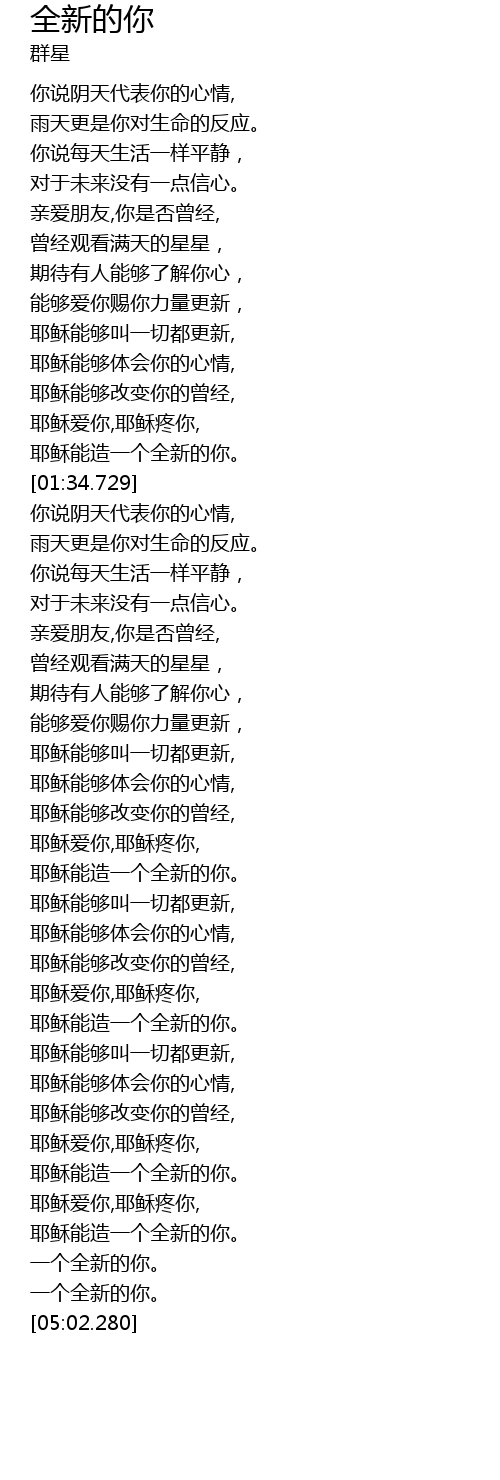 全新的你
群星

你说阴天代表你的心情,
雨天更是你对生命的反应。
你说每天生活一样平静，
对于未来没有一点信心。
亲爱朋友,你是否曾经,
曾经观看满天的星星，
期待有人能够了解你心，
能够爱你赐你力量更新，
耶稣能够叫一切都更新,
耶稣能够体会你的心情,
耶稣能够改变你的曾经,
耶稣爱你,耶稣疼你,
耶稣能造一个全新的你。
[01:34.729]
你说阴天代表你的心情,
雨天更是你对生命的反应。
你说每天生活一样平静，
对于未来没有一点信心。
亲爱朋友,你是否曾经,
曾经观看满天的星星，
期待有人能够了解你心，
能够爱你赐你力量更新，
耶稣能够叫一切都更新,
耶稣能够体会你的心情,
耶稣能够改变你的曾经,
耶稣爱你,耶稣疼你,
耶稣能造一个全新的你。
耶稣能够叫一切都更新,
耶稣能够体会你的心情,
耶稣能够改变你的曾经,
耶稣爱你,耶稣疼你,
耶稣能造一个全新的你。
耶稣能够叫一切都更新,
耶稣能够体会你的心情,
耶稣能够改变你的曾经,
耶稣爱你,耶稣疼你,
耶稣能造一个全新的你。
耶稣爱你,耶稣疼你,
耶稣能造一个全新的你。
一个全新的你。
一个全新的你。
[05:02.280]